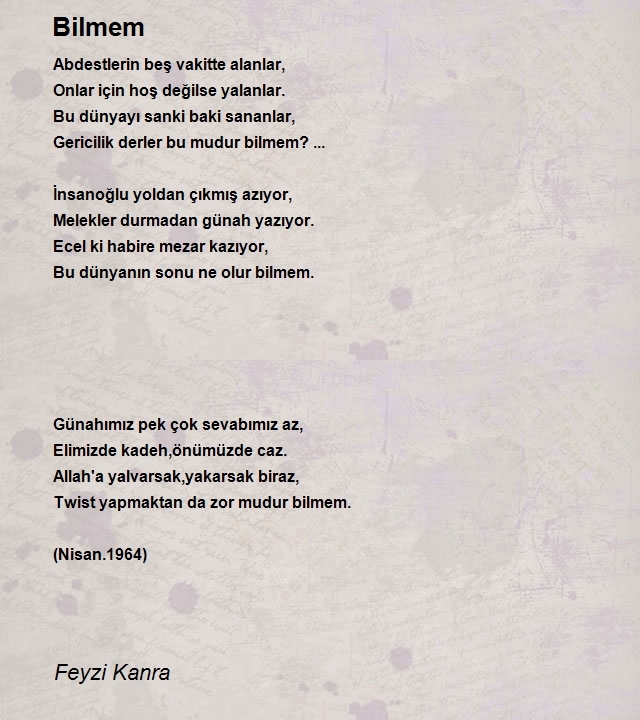 Bilmem

Abdestlerin beş vakitte alanlar,
Onlar için hoş değilse yalanlar.
Bu dünyayı sanki baki sananlar,
Gericilik derler bu mudur bilmem? ...

İnsanoğlu yoldan çıkmış azıyor,
Melekler durmadan günah yazıyor.
Ecel ki habire mezar kazıyor,
Bu dünyanın sonu ne olur bilmem.

Günahımız pek çok sevabımız az,
Elimizde kadeh,önümüzde caz.
Allah'a yalvarsak,yakarsak biraz,
Twist yapmaktan da zor mudur bilmem.

(Nisan.1964)

Feyzi Kanra